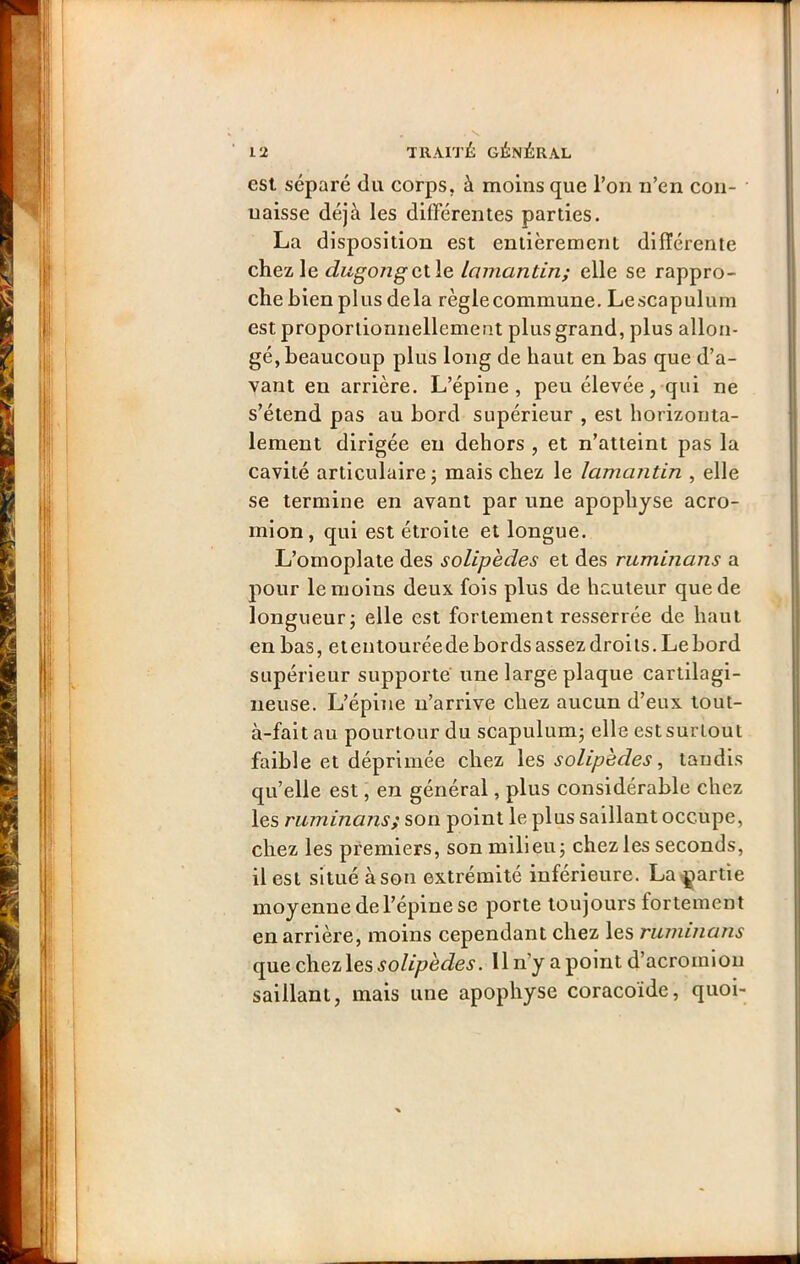 12 TRAITÉ GÉNÉRAL

est séparé du corps, à moins que l'on n'en connaisse déjà les différentes parties.

La disposition est entièrement différente chez le dugong et le lamantin; elle se rapproche bien plus de la règle commune. Le scapulum est proportionnellement plus grand, plus allongé, beaucoup plus long de haut en bas que d'avant en arrière. L'épine, peu élevée, qui ne s'étend pas au bord supérieur, est horizontalement dirigée en dehors, et n'atteint pas la cavité articulaire; mais chez le lamantin, elle se termine en avant par une apophyse acromion, qui est étroite et longue.

L'omoplate des solipèdes et des ruminans a pour le moins deux fois plus de hauteur que de longueur; elle est fortement resserrée de haut en bas, et entourée de bords assez droits. Le bord supérieur supporte une large plaque cartilagineuse. L'épine n'arrive chez aucun d'eux tout-à-fait au pourtour du scapulum; elle est surtout faible et déprimée chez les solipèdes, tandis qu'elle est, en général, plus considérable chez les ruminans; son point le plus saillant occupe, chez les premiers, son milieu; chez les seconds, il est situé à son extrémité inférieure. La partie moyenne de l'épine se porte toujours fortement en arrière, moins cependant chez les ruminans que chez les solipèdes. Il n'y a point d'acromion saillant, mais une apophyse coracoïde, quoi-